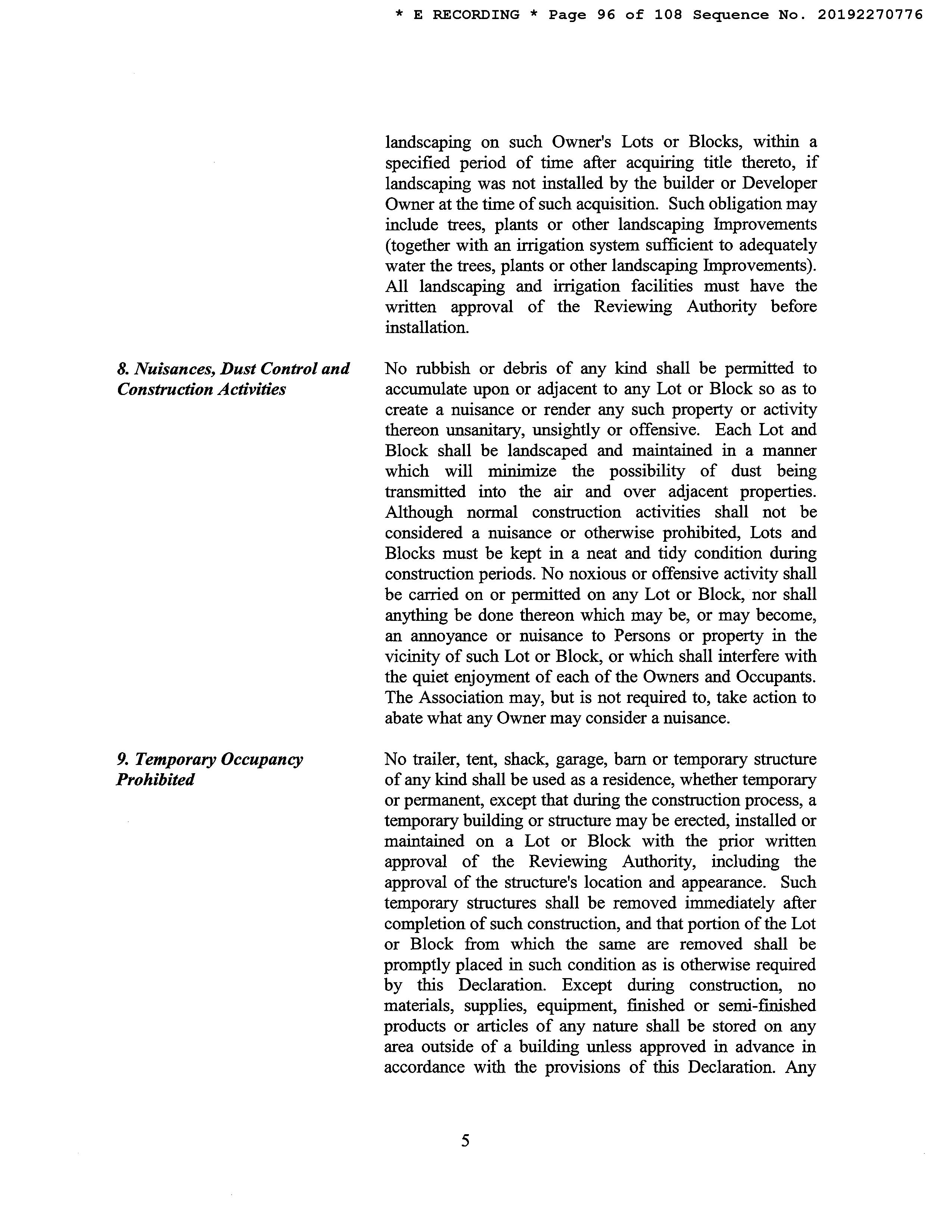 * E RECORDING * Page 96 of 108 Sequence No. 20192270776

landscaping on such Owner's Lots or Blocks, within a specified period of time after acquiring title thereto, if landscaping was not installed by the builder or Developer Owner at the time of such acquisition. Such obligation may include trees, plants or other landscaping Improvements (together with an irrigation system sufficient to adequately water the trees, plants or other landscaping Improvements). All landscaping and irrigation facilities must have the written approval of the Reviewing Authority before installation.

8. Nuisances, Dust Control and Construction Activities

No rubbish or debris of any kind shall be permitted to accumulate upon or adjacent to any Lot or Block so as to create a nuisance or render any such property or activity thereon unsanitary, unsightly or offensive. Each Lot and Block shall be landscaped and maintained in a manner which will minimize the possibility of dust being transmitted into the air and over adjacent properties. Although normal construction activities shall not be considered a nuisance or otherwise prohibited, Lots and Blocks must be kept in a neat and tidy condition during construction periods. No noxious or offensive activity shall be carried on or permitted on any Lot or Block, nor shall anything be done thereon which may be, or may become, an annoyance or nuisance to Persons or property in the vicinity of such Lot or Block, or which shall interfere with the quiet enjoyment of each of the Owners and Occupants. The Association may, but is not required to, take action to abate what any Owner may consider a nuisance.

9. Temporary Occupancy Prohibited

No trailer, tent, shack, garage, barn or temporary structure of any kind shall be used as a residence, whether temporary or permanent, except that during the construction process, a temporary building or structure may be erected, installed or maintained on a Lot or Block with the prior written approval of the Reviewing Authority, including the approval of the structure's location and appearance. Such temporary structures shall be removed immediately after completion of such construction, and that portion of the Lot or Block from which the same are removed shall be promptly placed in such condition as is otherwise required by this Declaration. Except during construction, no materials, supplies, equipment, finished or semi-finished products or articles of any nature shall be stored on any area outside of a building unless approved in advance in accordance with the provisions of this Declaration. Any

5